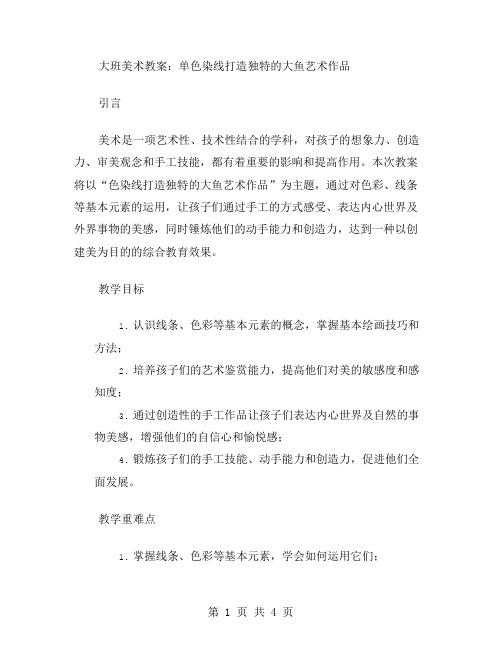 大班美术教案：单色染线打造独特的大鱼艺术作品

引言

美术是一项艺术性、技术性结合的学科，对孩子的想象力、创造力、审美观念和手工技能，都有着重要的影响和提高作用。本次教案将以“色染线打造独特的大鱼艺术作品”为主题，通过对色彩、线条等基本元素的运用，让孩子们通过手工的方式感受、表达内心世界及外界事物的美感，同时锤炼他们的动手能力和创造力，达到一种以创建美为目的的综合教育效果。

教学目标

1. 认识线条、色彩等基本元素的概念，掌握基本绘画技巧和方法；

2. 培养孩子们的艺术鉴赏能力，提高他们对美的敏感度和感知度；

3. 通过创造性的手工作品让孩子们表达内心世界及自然的事物美感，增强他们的自信心和愉悦感；

4. 锻炼孩子们的手工技能、动手能力和创造力，促进他们全面发展。

教学重难点

1. 掌握线条、色彩等基本元素，学会如何运用它们；

第 1 页 共 4 页